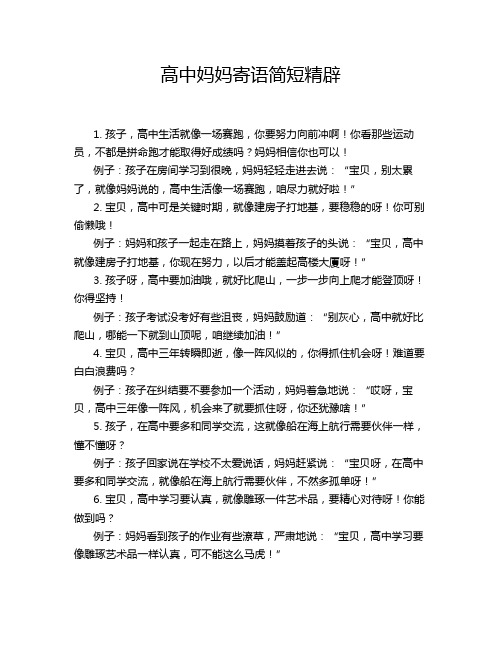 高中妈妈寄语简短精辟

1. 孩子，高中生活就像一场赛跑，你要努力向前冲啊！你看那些运动员，不都是拼命跑才能取得好成绩吗？妈妈相信你也可以！

例子：孩子在房间学习到很晚，妈妈轻轻走进去说：“宝贝，别太累了，就像妈妈说的，高中生活像一场赛跑，咱尽力就好啦！”

2. 宝贝，高中可是关键时期，就像建房子打地基，要稳稳的呀！你可别偷懒哦！

例子：妈妈和孩子一起走在路上，妈妈摸着孩子的头说：“宝贝，高中就像建房子打地基，你现在努力，以后才能盖起高楼大厦呀！”

3. 孩子呀，高中要加油哦，就好比爬山，一步一步向上爬才能登顶呀！你得坚持！

例子：孩子考试没考好有些沮丧，妈妈鼓励道：“别灰心，高中就好比爬山，哪能一下就到山顶呢，咱继续加油！”

4. 宝贝，高中三年转瞬即逝，像一阵风似的，你得抓住机会呀！难道要白白浪费吗？

例子：孩子在纠结要不要参加一个活动，妈妈着急地说：“哎呀，宝贝，高中三年像一阵风，机会来了就要抓住呀，你还犹豫啥！”

5. 孩子，在高中要多和同学交流，这就像船在海上航行需要伙伴一样，懂不懂呀？

例子：孩子回家说在学校不太爱说话，妈妈赶紧说：“宝贝呀，在高中要多和同学交流，就像船在海上航行需要伙伴，不然多孤单呀！”

6. 宝贝，高中学习要认真，就像雕琢一件艺术品，要精心对待呀！你能做到吗？

例子：妈妈看到孩子的作业有些潦草，严肃地说：“宝贝，高中学习要像雕琢艺术品一样认真，可不能这么马虎！”